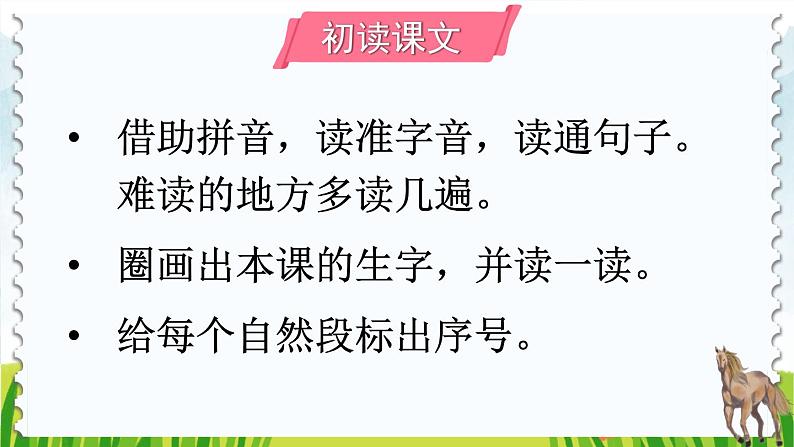 初读课文

• 借助拼音，读准字音，读通句子。难读的地方多读几遍。

• 圈画出本课的生字，并读一读。

• 给每个自然段标出序号。